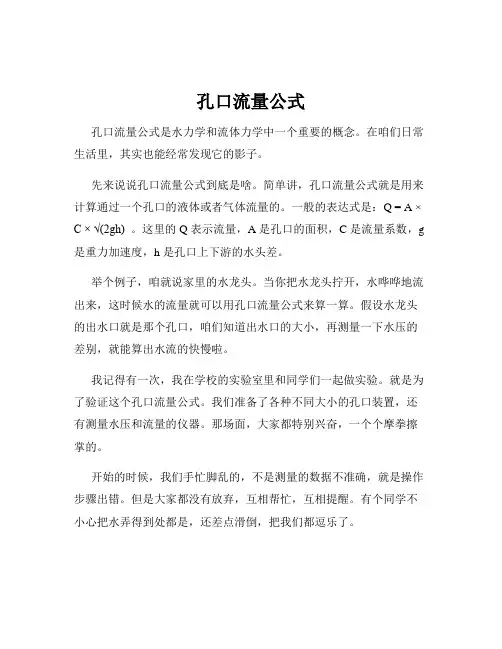 孔口流量公式

孔口流量公式是水力学和流体力学中一个重要的概念。在咱们日常生活里，其实也能经常发现它的影子。

先来说说孔口流量公式到底是啥。简单讲，孔口流量公式就是用来计算通过一个孔口的液体或者气体流量的。一般的表达式是：$Q = A \times C \times \sqrt{(2gh)}$ 。这里的 Q 表示流量，A 是孔口的面积，C 是流量系数，g 是重力加速度，h 是孔口上下游的水头差。

举个例子，咱就说家里的水龙头。当你把水龙头拧开，水哗哗地流出来，这时候水的流量就可以用孔口流量公式来算一算。假设水龙头的出水口就是那个孔口，咱们知道出水口的大小，再测量一下水压的差别，就能算出水流的快慢啦。

我记得有一次，我在学校的实验室里和同学们一起做实验。就是为了验证这个孔口流量公式。我们准备了各种不同大小的孔口装置，还有测量水压和流量的仪器。那场面，大家都特别兴奋，一个个摩拳擦掌的。

开始的时候，我们手忙脚乱的，不是测量的数据不准确，就是操作步骤出错。但是大家都没有放弃，互相帮忙，互相提醒。有个同学不小心把水弄得到处都是，还差点滑倒，把我们都逗乐了。